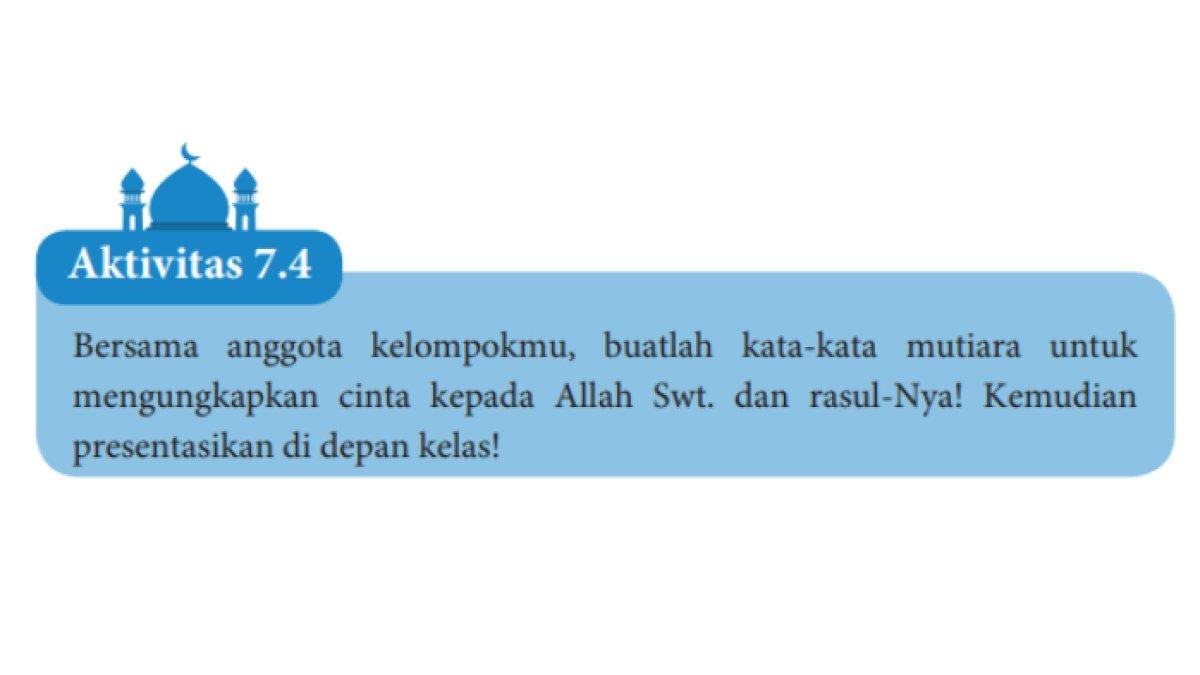 Aktivitas 7.4

Bersama anggota kelompokmu, buatlah kata-kata mutiara untuk mengungkapkan cinta kepada Allah Swt. dan rasul-Nya! Kemudian presentasikan di depan kelas!